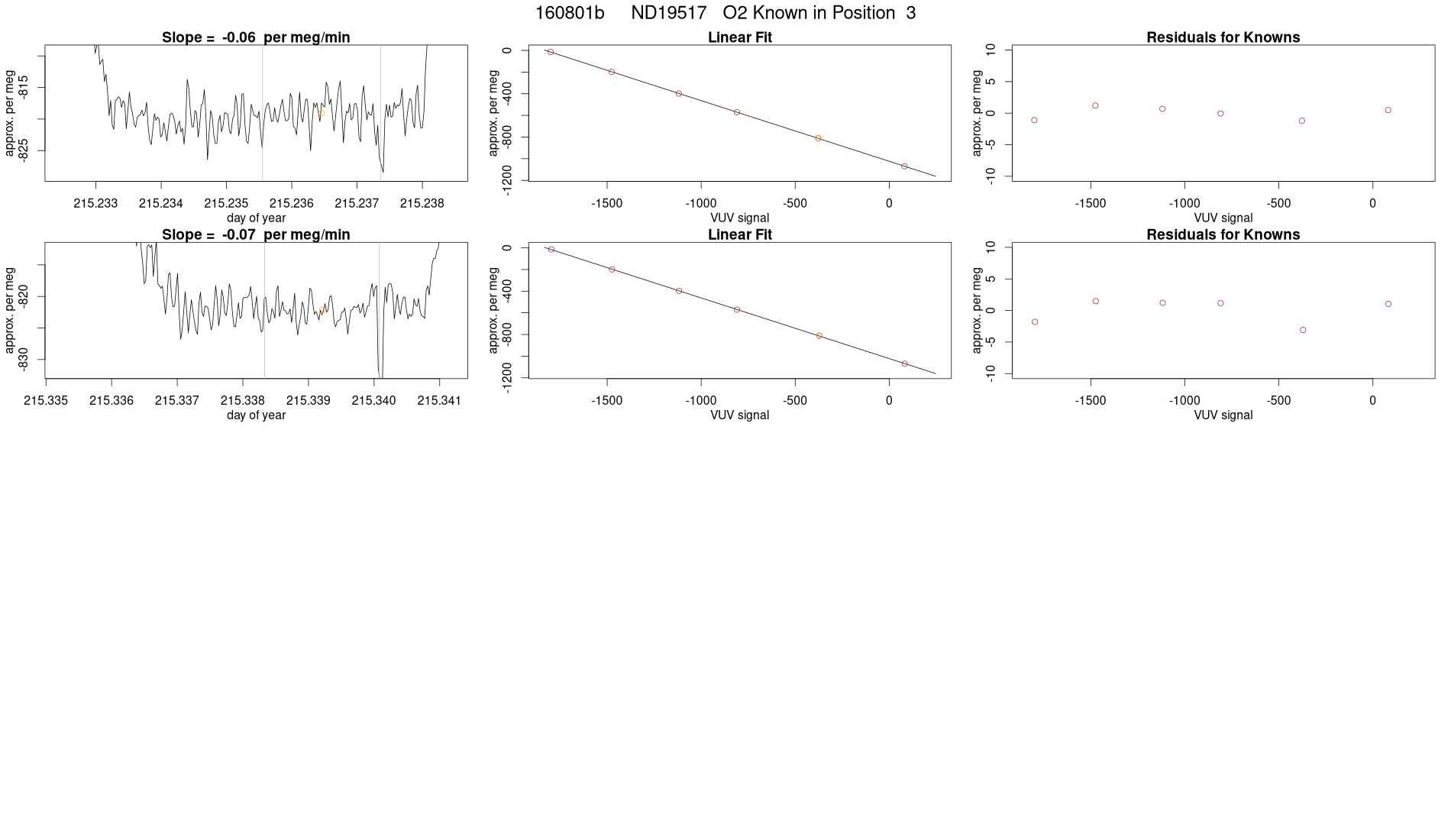 160801b ND19517 O2 Known in Position 3

Slope = -0.06 per meg/min

approx. per meg

-815

-825

215.233 215.234 215.235 215.236 215.237 215.238

day of year

Linear Fit

approx. per meg

0

-400

-800

-1200

-1500 -1000 -500 0

VUV signal

Residuals for Knowns

approx. per meg

10

5

0

-5

-10

-1500 -1000 -500 0

VUV signal

Slope = -0.07 per meg/min

approx. per meg

-820

-830

215.335 215.336 215.337 215.338 215.339 215.340 215.341

day of year

Linear Fit

approx. per meg

0

-400

-800

-1200

-1500 -1000 -500 0

VUV signal

Residuals for Knowns

approx. per meg

10

5

0

-5

-10

-1500 -1000 -500 0

VUV signal